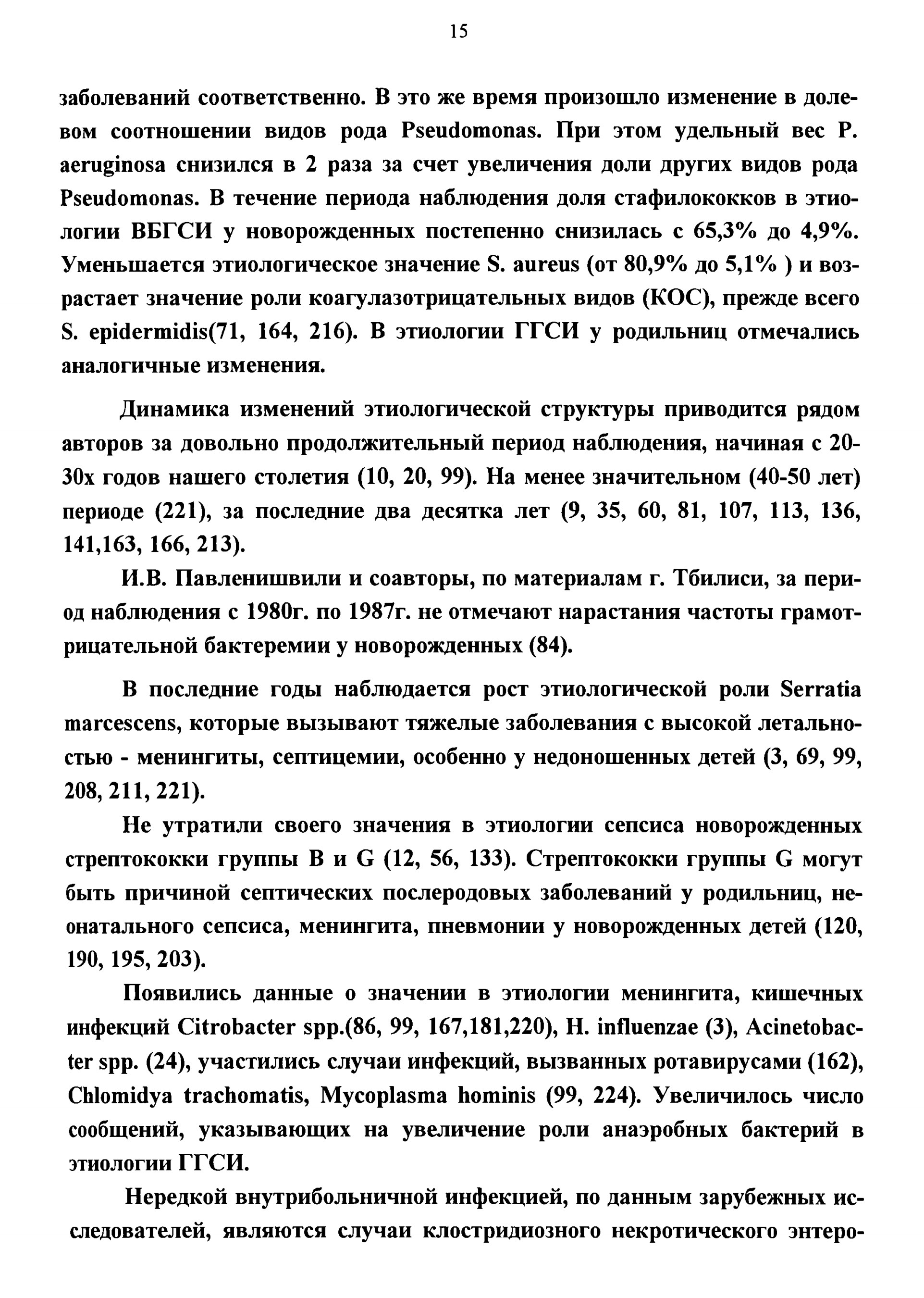 15

заболеваний соответственно. В это же время произошло изменение в долевом соотношении видов рода Pseudomonas. При этом удельный вес P. aeruginosa снизился в 2 раза за счет увеличения доли других видов рода Pseudomonas. В течение периода наблюдения доля стафилококков в этиологии ВБГСИ у новорожденных постепенно снизилась с 65,3% до 4,9%. Уменьшается этиологическое значение S. aureus (от 80,9% до 5,1% ) и возрастает значение роли коагулазотрицательных видов (КОС), прежде всего S. epidermidis(71, 164, 216). В этиологии ГГСИ у родильниц отмечались аналогичные изменения.

Динамика изменений этиологической структуры приводится рядом авторов за довольно продолжительный период наблюдения, начиная с 20-30х годов нашего столетия (10, 20, 99). На менее значительном (40-50 лет) периоде (221), за последние два десятка лет (9, 35, 60, 81, 107, 113, 136, 141,163, 166, 213).

И.В. Павленишвили и соавторы, по материалам г. Тбилиси, за период наблюдения с 1980г. по 1987г. не отмечают нарастания частоты грамотрицательной бактеремии у новорожденных (84).

В последние годы наблюдается рост этиологической роли Serratia marcescens, которые вызывают тяжелые заболевания с высокой летальностью - менингиты, септицемии, особенно у недоношенных детей (3, 69, 99, 208, 211, 221).

Не утратили своего значения в этиологии сепсиса новорожденных стрептококки группы B и G (12, 56, 133). Стрептококки группы G могут быть причиной септических послеродовых заболеваний у родильниц, неонатального сепсиса, менингита, пневмонии у новорожденных детей (120, 190, 195, 203).

Появились данные о значении в этиологии менингита, кишечных инфекций Citrobacter spp.(86, 99, 167,181,220), H. influenzae (3), Acinetobacter spp. (24), участились случаи инфекций, вызванных ротавирусами (162), Chlomidya trachomatis, Mycoplasma hominis (99, 224). Увеличилось число сообщений, указывающих на увеличение роли анаэробных бактерий в этиологии ГГСИ.

Нередкой внутрибольничной инфекцией, по данным зарубежных исследователей, являются случаи клостридиозного некротического энтеро-